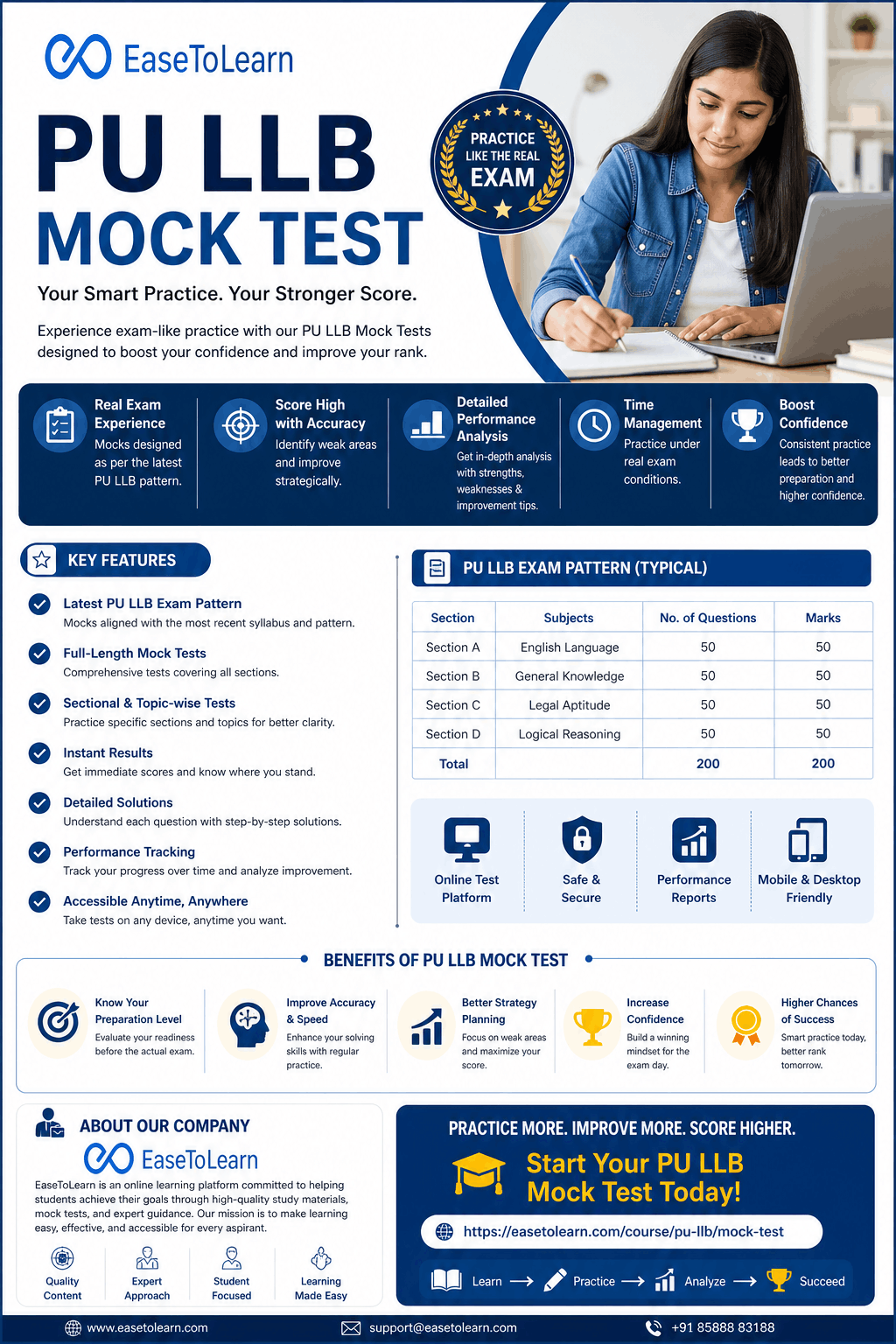 EaseToLearn

PU LLB
MOCK TEST

PRACTICE LIKE THE REAL EXAM

Your Smart Practice. Your Stronger Score.

Experience exam-like practice with our PU LLB Mock Tests designed to boost your confidence and improve your rank.

Real Exam Experience
Mocks designed as per the latest PU LLB pattern.

Score High with Accuracy
Identify weak areas and improve strategically.

Detailed Performance Analysis
Get in-depth analysis with strengths, weaknesses & improvement tips.

Time Management
Practice under real exam conditions.

Boost Confidence
Consistent practice leads to better preparation and higher confidence.

KEY FEATURES

Latest PU LLB Exam Pattern
Mocks aligned with the most recent syllabus and pattern.

Full-Length Mock Tests
Comprehensive tests covering all sections.

Sectional & Topic-wise Tests
Practice specific sections and topics for better clarity.

Instant Results
Get immediate scores and know where you stand.

Detailed Solutions
Understand each question with step-by-step solutions.

Performance Tracking
Track your progress over time and analyze improvement.

Accessible Anytime, Anywhere
Take tests on any device, anytime you want.

PU LLB EXAM PATTERN (TYPICAL)

| Section | Subjects | No. of Questions | Marks |
|---|---|---|---|
| Section A | English Language | 50 | 50 |
| Section B | General Knowledge | 50 | 50 |
| Section C | Legal Aptitude | 50 | 50 |
| Section D | Logical Reasoning | 50 | 50 |
| Total | | 200 | 200 |

Online Test Platform
Safe & Secure
Performance Reports
Mobile & Desktop Friendly

BENEFITS OF PU LLB MOCK TEST

Know Your Preparation Level
Evaluate your readiness before the actual exam.

Improve Accuracy & Speed
Enhance your solving skills with regular practice.

Better Strategy Planning
Focus on weak areas and maximize your score.

Increase Confidence
Build a winning mindset for the exam day.

Higher Chances of Success
Smart practice today, better rank tomorrow.

ABOUT OUR COMPANY

EaseToLearn

EaseToLearn is an online learning platform committed to helping students achieve their goals through high-quality study materials, mock tests, and expert guidance. Our mission is to make learning easy, effective, and accessible for every aspirant.

Quality Content
Expert Approach
Student Focused
Learning Made Easy

PRACTICE MORE. IMPROVE MORE. SCORE HIGHER.

Start Your PU LLB Mock Test Today!

https://easetolearn.com/course/pu-llb/mock-test

Learn → Practice → Analyze → Succeed

www.easetolearn.com
support@easetolearn.com
+91 85888 83188